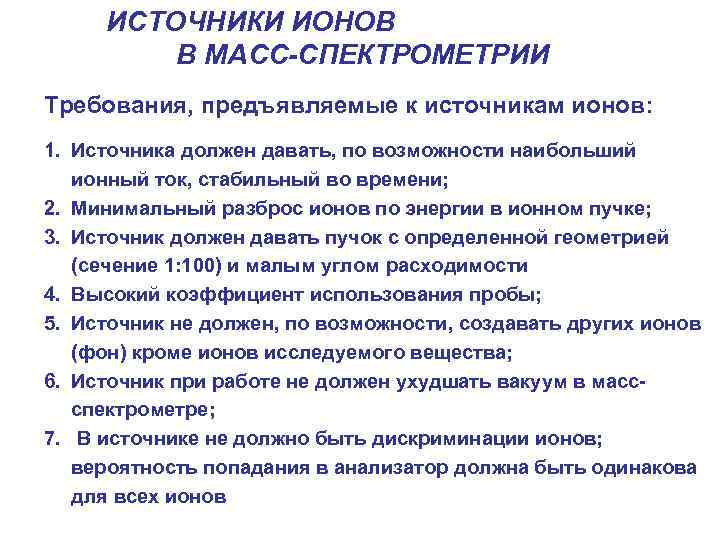 ИСТОЧНИКИ ИОНОВ
В МАСС-СПЕКТРОМЕТРИИ

Требования, предъявляемые к источникам ионов:

1. Источника должен давать, по возможности наибольший ионный ток, стабильный во времени;
2. Минимальный разброс ионов по энергии в ионном пучке;
3. Источник должен давать пучок с определенной геометрией (сечение 1:100) и малым углом расходимости
4. Высокий коэффициент использования пробы;
5. Источник не должен, по возможности, создавать других ионов (фон) кроме ионов исследуемого вещества;
6. Источник при работе не должен ухудшать вакуум в масс-спектрометре;
7. В источнике не должно быть дискриминации ионов; вероятность попадания в анализатор должна быть одинакова для всех ионов